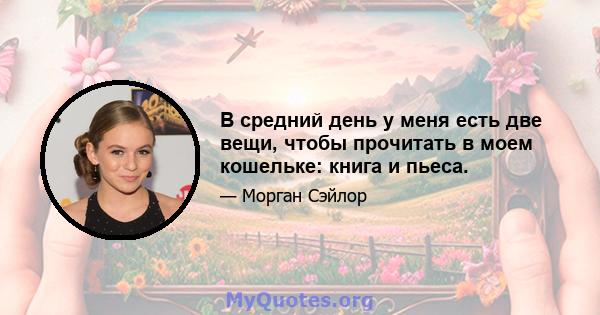 В средний день у меня есть две вещи, чтобы прочитать в моем кошельке: книга и пьеса.

— Морган Сэйлор

MyQuotes.org